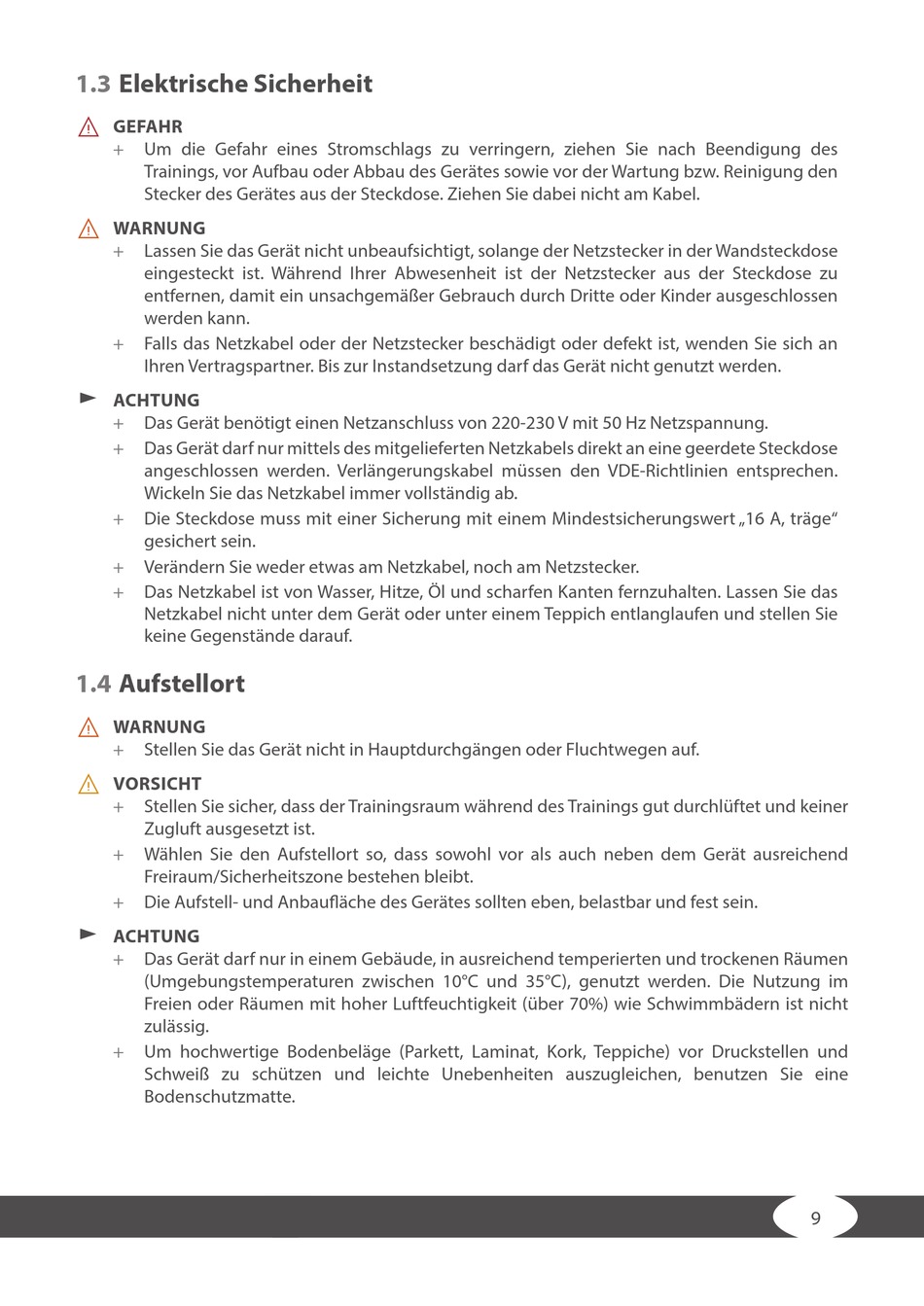 1.3 Elektrische Sicherheit

GEFAHR

+ Um die Gefahr eines Stromschlags zu verringern, ziehen Sie nach Beendigung des Trainings, vor Aufbau oder Abbau des Gerätes sowie vor der Wartung bzw. Reinigung den Stecker des Gerätes aus der Steckdose. Ziehen Sie dabei nicht am Kabel.

WARNUNG

+ Lassen Sie das Gerät nicht unbeaufsichtigt, solange der Netzstecker in der Wandsteckdose eingesteckt ist. Während Ihrer Abwesenheit ist der Netzstecker aus der Steckdose zu entfernen, damit ein unsachgemäßer Gebrauch durch Dritte oder Kinder ausgeschlossen werden kann.

+ Falls das Netzkabel oder der Netzstecker beschädigt oder defekt ist, wenden Sie sich an Ihren Vertragspartner. Bis zur Instandsetzung darf das Gerät nicht genutzt werden.

ACHTUNG

+ Das Gerät benötigt einen Netzanschluss von 220-230 V mit 50 Hz Netzspannung.

+ Das Gerät darf nur mittels des mitgelieferten Netzkabels direkt an eine geerdete Steckdose angeschlossen werden. Verlängerungskabel müssen den VDE-Richtlinien entsprechen. Wickeln Sie das Netzkabel immer vollständig ab.

+ Die Steckdose muss mit einer Sicherung mit einem Mindestsicherungswert „16 A, träge“ gesichert sein.

+ Verändern Sie weder etwas am Netzkabel, noch am Netzstecker.

+ Das Netzkabel ist von Wasser, Hitze, Öl und scharfen Kanten fernzuhalten. Lassen Sie das Netzkabel nicht unter dem Gerät oder unter einem Teppich entlanglaufen und stellen Sie keine Gegenstände darauf.

1.4 Aufstellort

WARNUNG

+ Stellen Sie das Gerät nicht in Hauptdurchgängen oder Fluchtwegen auf.

VORSICHT

+ Stellen Sie sicher, dass der Trainingsraum während des Trainings gut durchlüftet und keiner Zugluft ausgesetzt ist.

+ Wählen Sie den Aufstellort so, dass sowohl vor als auch neben dem Gerät ausreichend Freiraum/Sicherheitszone bestehen bleibt.

+ Die Aufstell- und Anbaufläche des Gerätes sollten eben, belastbar und fest sein.

ACHTUNG

+ Das Gerät darf nur in einem Gebäude, in ausreichend temperierten und trockenen Räumen (Umgebungstemperaturen zwischen 10°C und 35°C), genutzt werden. Die Nutzung im Freien oder Räumen mit hoher Luftfeuchtigkeit (über 70%) wie Schwimmbädern ist nicht zulässig.

+ Um hochwertige Bodenbeläge (Parkett, Laminat, Kork, Teppiche) vor Druckstellen und Schweiß zu schützen und leichte Unebenheiten auszugleichen, benutzen Sie eine Bodenschutzmatte.

9